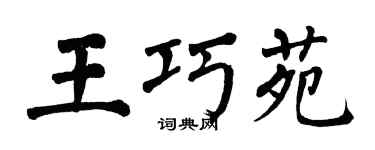 王巧苑

词典网